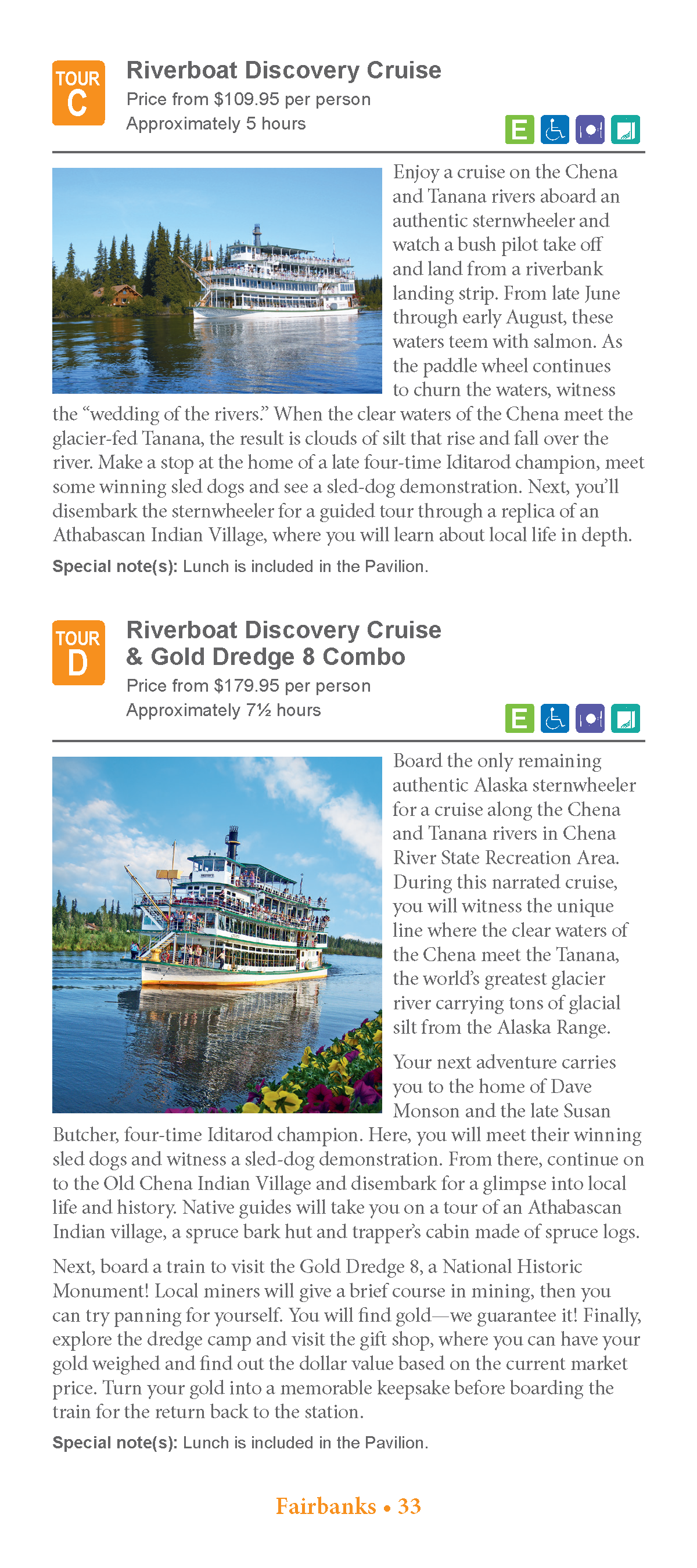 TOUR C

Riverboat Discovery Cruise

Price from $109.95 per person

Approximately 5 hours

E

Enjoy a cruise on the Chena and Tanana rivers aboard an authentic sternwheeler and watch a bush pilot take off and land from a riverbank landing strip. From late June through early August, these waters teem with salmon. As the paddle wheel continues to churn the waters, witness the “wedding of the rivers.” When the clear waters of the Chena meet the glacier-fed Tanana, the result is clouds of silt that rise and fall over the river. Make a stop at the home of a late four-time Iditarod champion, meet some winning sled dogs and see a sled-dog demonstration. Next, you’ll disembark the sternwheeler for a guided tour through a replica of an Athabascan Indian Village, where you will learn about local life in depth.

Special note(s): Lunch is included in the Pavilion.

TOUR D

Riverboat Discovery Cruise & Gold Dredge 8 Combo

Price from $179.95 per person

Approximately 7½ hours

E

Board the only remaining authentic Alaska sternwheeler for a cruise along the Chena and Tanana rivers in Chena River State Recreation Area. During this narrated cruise, you will witness the unique line where the clear waters of the Chena meet the Tanana, the world’s greatest glacier river carrying tons of glacial silt from the Alaska Range.

Your next adventure carries you to the home of Dave Monson and the late Susan Butcher, four-time Iditarod champion. Here, you will meet their winning sled dogs and witness a sled-dog demonstration. From there, continue on to the Old Chena Indian Village and disembark for a glimpse into local life and history. Native guides will take you on a tour of an Athabascan Indian village, a spruce bark hut and trapper’s cabin made of spruce logs.

Next, board a train to visit the Gold Dredge 8, a National Historic Monument! Local miners will give a brief course in mining, then you can try panning for yourself. You will find gold—we guarantee it! Finally, explore the dredge camp and visit the gift shop, where you can have your gold weighed and find out the dollar value based on the current market price. Turn your gold into a memorable keepsake before boarding the train for the return back to the station.

Special note(s): Lunch is included in the Pavilion.

Fairbanks • 33